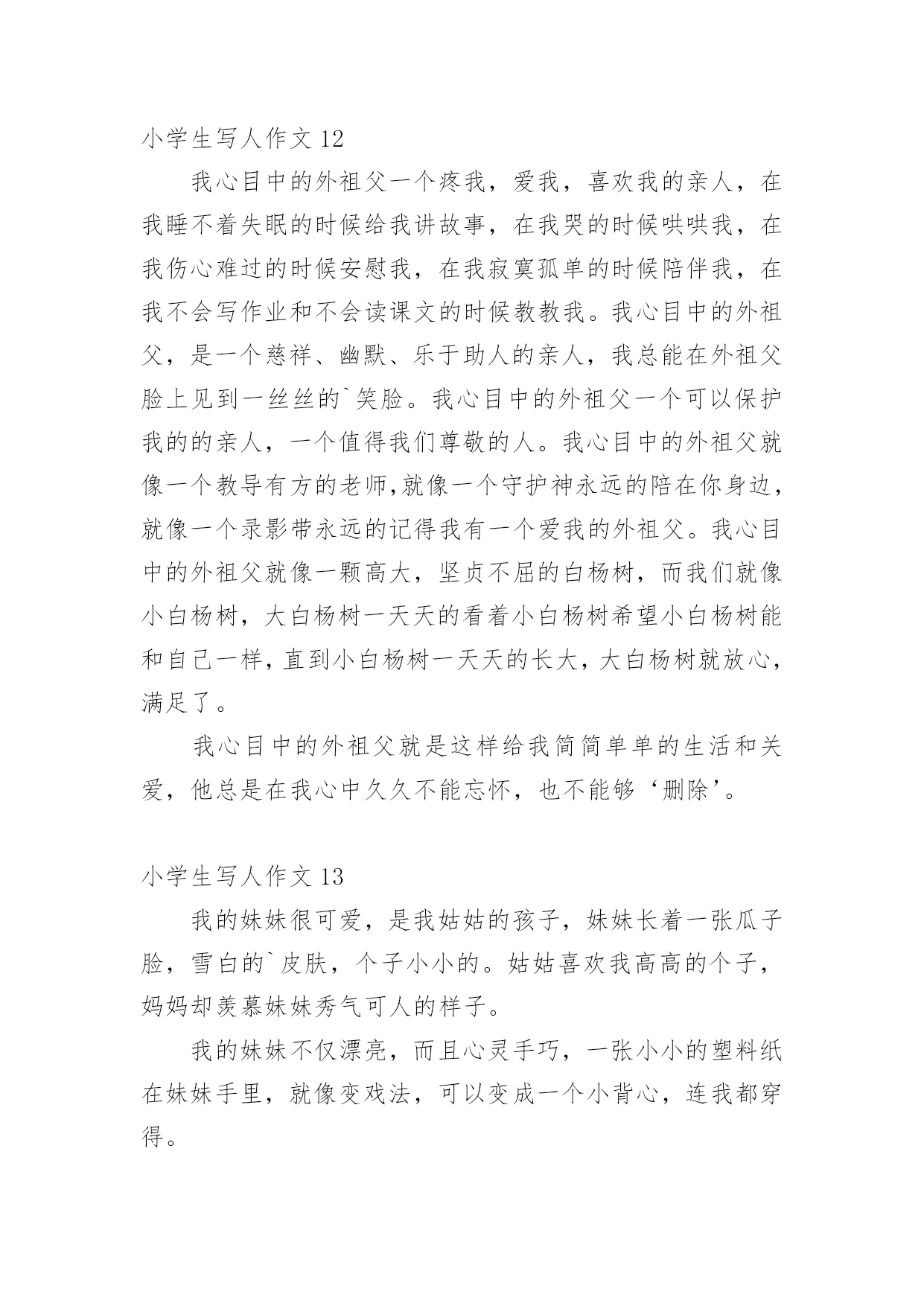 小学生写人作文 12

我心目中的外祖父一个疼我，爱我，喜欢我的亲人，在我睡不着失眠的时候给我讲故事，在我哭的时候哄哄我，在我伤心难过的时候安慰我，在我寂寞孤单的时候陪伴我，在我不会写作业和不会读课文的时候教教我。我心目中的外祖父，是一个慈祥、幽默、乐于助人的亲人，我总能在外祖父脸上见到一丝丝的`笑脸。我心目中的外祖父一个可以保护我的的亲人，一个值得我们尊敬的人。我心目中的外祖父就像一个教导有方的老师,就像一个守护神永远的陪在你身边，就像一个录影带永远的记得我有一个爱我的外祖父。我心目中的外祖父就像一颗高大，坚贞不屈的白杨树，而我们就像小白杨树，大白杨树一天天的看着小白杨树希望小白杨树能和自己一样，直到小白杨树一天天的长大，大白杨树就放心，满足了。

我心目中的外祖父就是这样给我简简单单的生活和关爱，他总是在我心中久久不能忘怀，也不能够‘删除’。

小学生写人作文 13

我的妹妹很可爱，是我姑姑的孩子，妹妹长着一张瓜子脸，雪白的`皮肤，个子小小的。姑姑喜欢我高高的个子，妈妈却羡慕妹妹秀气可人的样子。

我的妹妹不仅漂亮，而且心灵手巧，一张小小的塑料纸在妹妹手里，就像变戏法，可以变成一个小背心，连我都穿得。